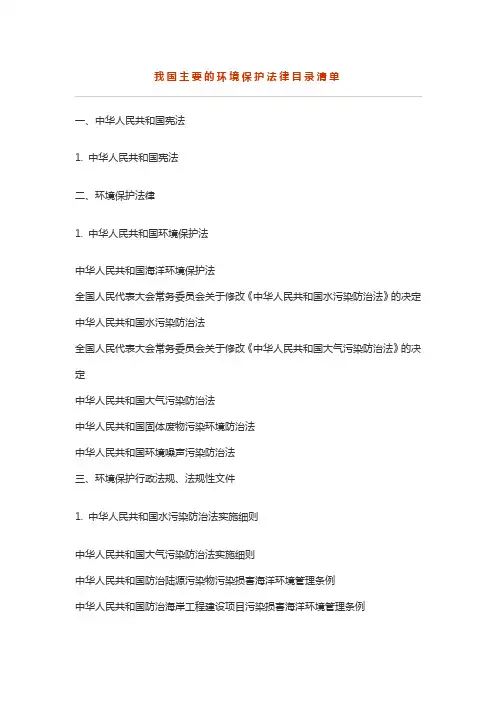 我国主要的环境保护法律目录清单

一、中华人民共和国宪法

1. 中华人民共和国宪法

二、环境保护法律

1. 中华人民共和国环境保护法

中华人民共和国海洋环境保护法

全国人民代表大会常务委员会关于修改《中华人民共和国水污染防治法》的决定

中华人民共和国水污染防治法

全国人民代表大会常务委员会关于修改《中华人民共和国大气污染防治法》的决定

中华人民共和国大气污染防治法

中华人民共和国固体废物污染环境防治法

中华人民共和国环境噪声污染防治法

三、环境保护行政法规、法规性文件

1. 中华人民共和国水污染防治法实施细则

中华人民共和国大气污染防治法实施细则

中华人民共和国防治陆源污染物污染损害海洋环境管理条例

中华人民共和国防治海岸工程建设项目污染损害海洋环境管理条例